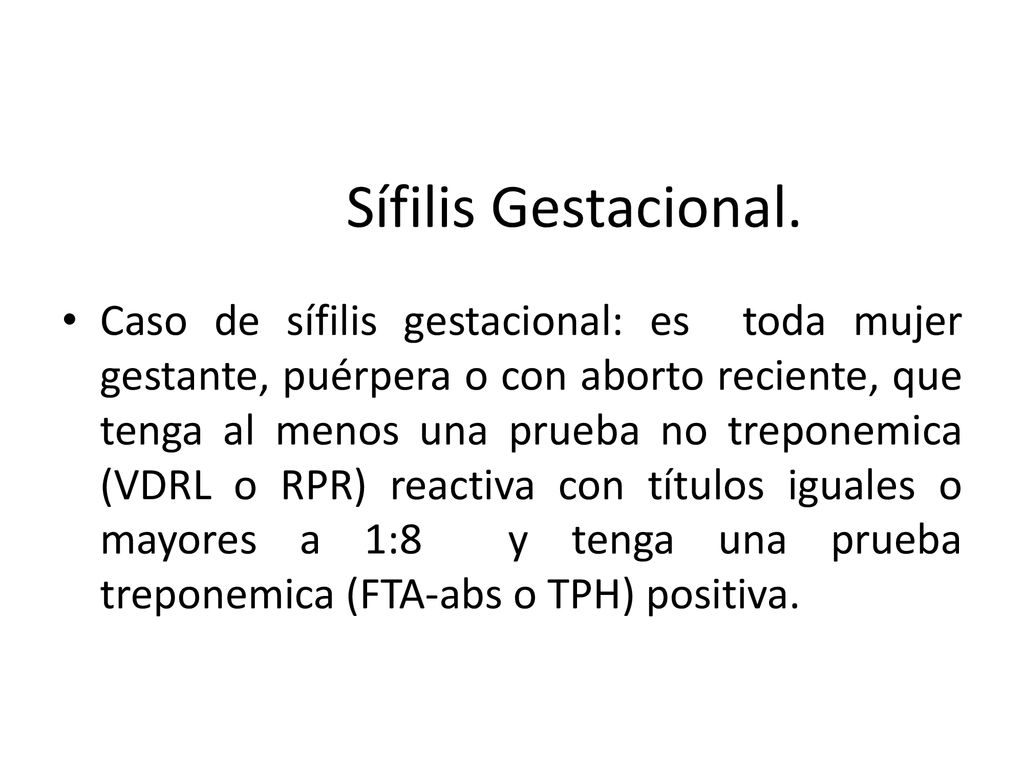 Sífilis Gestacional.

• Caso de sífilis gestacional: es toda mujer gestante, puérpera o con aborto reciente, que tenga al menos una prueba no treponemica (VDRL o RPR) reactiva con títulos iguales o mayores a 1:8 y tenga una prueba treponemica (FTA-abs o TPH) positiva.